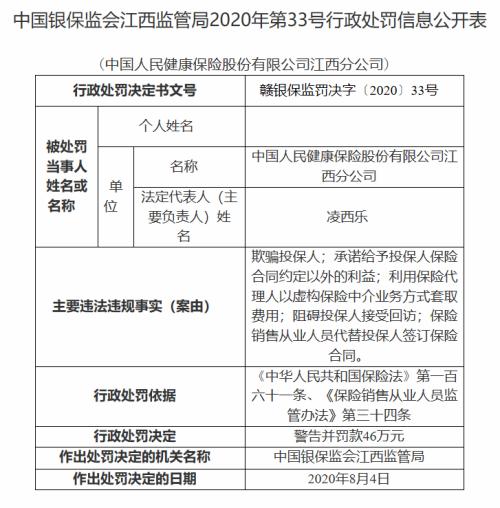 中国银保监会江西监管局2020年第33号行政处罚信息公开表

（中国人民健康保险股份有限公司江西分公司）

| 行政处罚决定书文号 | | | 赣银保监罚决字〔2020〕33号 |
|---|---|---|---|
| 被处罚当事人姓名或名称 | 个人姓名 | | |
| | 单位 | 名称 | 中国人民健康保险股份有限公司江西分公司 |
| | | 法定代表人（主要负责人）姓名 | 凌西乐 |
| 主要违法违规事实（案由） | | | 欺骗投保人；承诺给予投保人保险合同约定以外的利益；利用保险代理人以虚构保险中介业务方式套取费用；阻碍投保人接受回访；保险销售从业人员代替投保人签订保险合同。 |
| 行政处罚依据 | | | 《中华人民共和国保险法》第一百六十一条、《保险销售从业人员监管办法》第三十四条 |
| 行政处罚决定 | | | 警告并罚款46万元 |
| 作出处罚决定的机关名称 | | | 中国银保监会江西监管局 |
| 作出处罚决定的日期 | | | 2020年8月4日 |